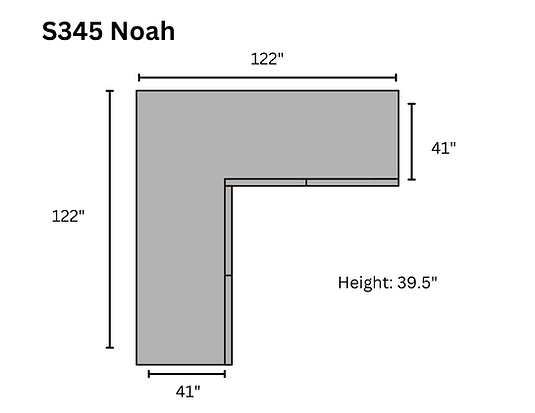 S345 Noah

122"

41"

122"

Height: 39.5"

41"